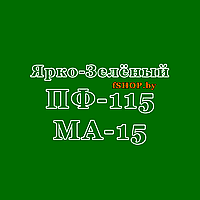 Ярко-Зелёный
fSHOP.by
ПФ-115
МА-15